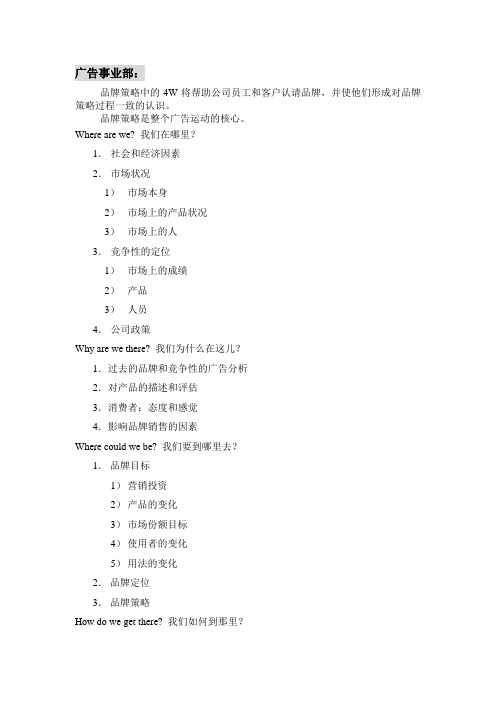 广告事业部：

品牌策略中的 4W 将帮助公司员工和客户认请品牌，并使他们形成对品牌策略过程一致的认识。

品牌策略是整个广告运动的核心。

Where are we? 我们在哪里？

1. 社会和经济因素
2. 市场状况
   1） 市场本身
   2） 市场上的产品状况
   3） 市场上的人
3. 竞争性的定位
   1） 市场上的成绩
   2） 产品
   3） 人员
4. 公司政策

Why are we there? 我们为什么在这儿？

1. 过去的品牌和竞争性的广告分析
2. 对产品的描述和评估
3. 消费者：态度和感觉
4. 影响品牌销售的因素

Where could we be? 我们要到哪里去？

1. 品牌目标
   1） 营销投资
   2） 产品的变化
   3） 市场份额目标
   4） 使用者的变化
   5） 用法的变化
2. 品牌定位
3. 品牌策略

How do we get there? 我们如何到那里？